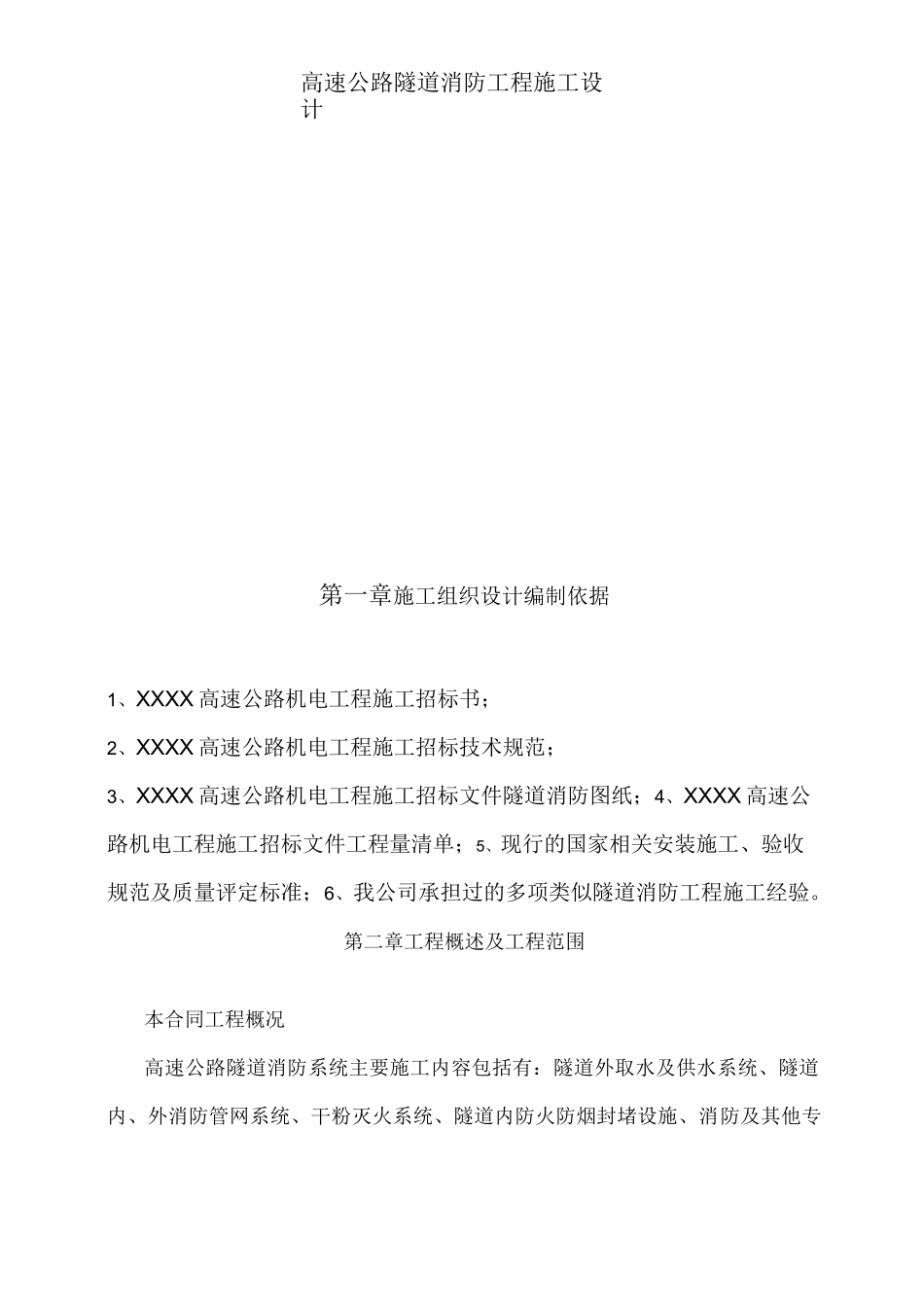 高速公路隧道消防工程施工设计

第一章施工组织设计编制依据

1、XXXX 高速公路机电工程施工招标书；

2、XXXX 高速公路机电工程施工招标技术规范；

3、XXXX 高速公路机电工程施工招标文件隧道消防图纸；4、XXXX 高速公路机电工程施工招标文件工程量清单；5、现行的国家相关安装施工、验收规范及质量评定标准；6、我公司承担过的多项类似隧道消防工程施工经验。

第二章工程概述及工程范围

本合同工程概况

高速公路隧道消防系统主要施工内容包括有：隧道外取水及供水系统、隧道内、外消防管网系统、干粉灭火系统、隧道内防火防烟封堵设施、消防及其他专